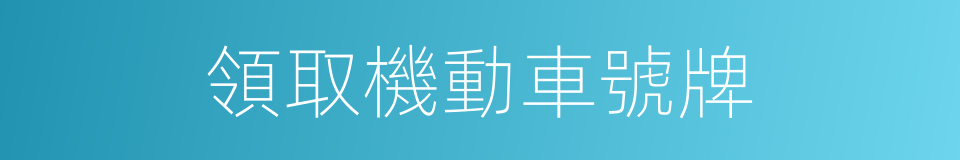 領取機動車號牌